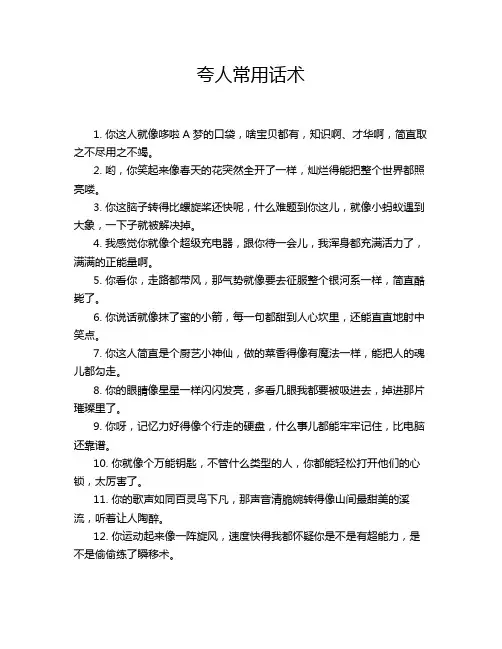 夸人常用话术

1. 你这人就像哆啦 A 梦的口袋，啥宝贝都有，知识啊、才华啊，简直取之不尽用之不竭。

2. 哟，你笑起来像春天的花突然全开了一样，灿烂得能把整个世界都照亮喽。

3. 你这脑子转得比螺旋桨还快呢，什么难题到你这儿，就像小蚂蚁遇到大象，一下子就被解决掉。

4. 我感觉你就像个超级充电器，跟你待一会儿，我浑身都充满活力了，满满的正能量啊。

5. 你看你，走路都带风，那气势就像要去征服整个银河系一样，简直酷毙了。

6. 你说话就像抹了蜜的小箭，每一句都甜到人心坎里，还能直直地射中笑点。

7. 你这人简直是个厨艺小神仙，做的菜香得像有魔法一样，能把人的魂儿都勾走。

8. 你的眼睛像星星一样闪闪发亮，多看几眼我都要被吸进去，掉进那片璀璨里了。

9. 你呀，记忆力好得像个行走的硬盘，什么事儿都能牢牢记住，比电脑还靠谱。

10. 你就像个万能钥匙，不管什么类型的人，你都能轻松打开他们的心锁，太厉害了。

11. 你的歌声如同百灵鸟下凡，那声音清脆婉转得像山间最甜美的溪流，听着让人陶醉。

12. 你运动起来像一阵旋风，速度快得我都怀疑你是不是有超能力，是不是偷偷练了瞬移术。